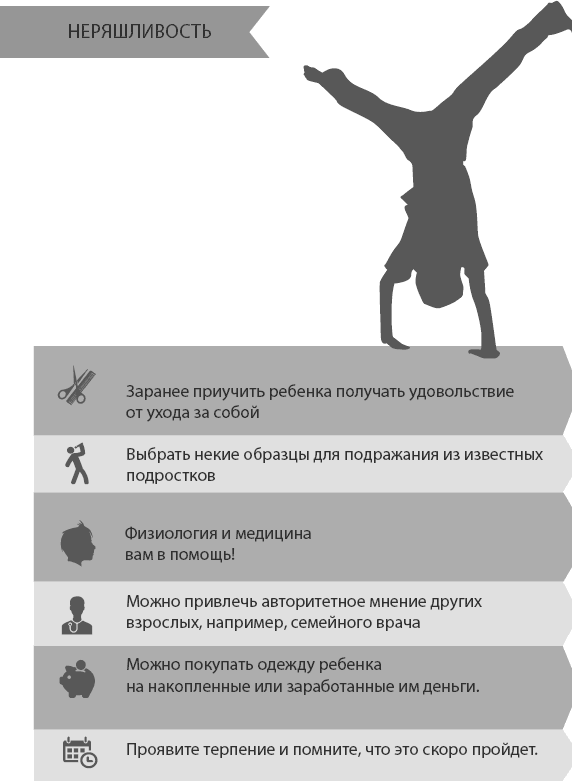 НЕРЯШЛИВОСТЬ

Заранее приучить ребенка получать удовольствие от ухода за собой

Выбрать некие образцы для подражания из известных подростков

Физиология и медицина вам в помощь!

Можно привлечь авторитетное мнение других взрослых, например, семейного врача

Можно покупать одежду ребенка на накопленные или заработанные им деньги.

Проявите терпение и помните, что это скоро пройдет.